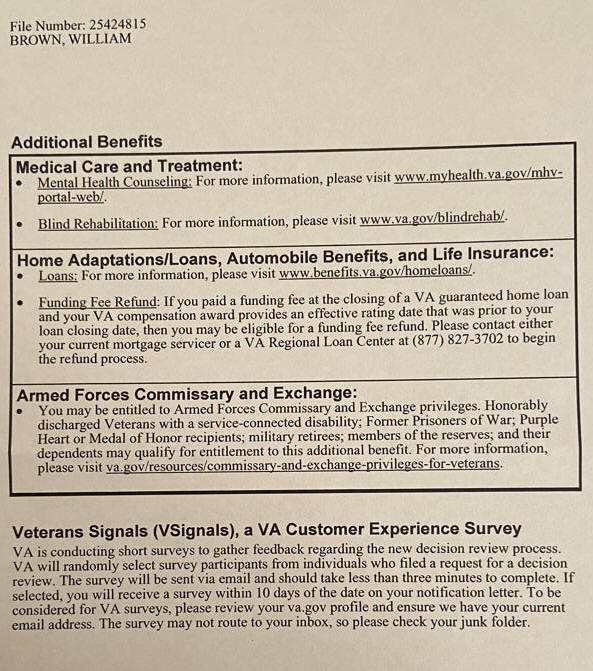 File Number: 25424815
BROWN, WILLIAM

Additional Benefits

Medical Care and Treatment:
• Mental Health Counseling: For more information, please visit www.myhealth.va.gov/mhv-portal-web/.

• Blind Rehabilitation: For more information, please visit www.va.gov/blindrehab/.

Home Adaptations/Loans, Automobile Benefits, and Life Insurance:
• Loans: For more information, please visit www.benefits.va.gov/homeloans/.

• Funding Fee Refund: If you paid a funding fee at the closing of a VA guaranteed home loan and your VA compensation award provides an effective rating date that was prior to your loan closing date, then you may be eligible for a funding fee refund. Please contact either your current mortgage servicer or a VA Regional Loan Center at (877) 827-3702 to begin the refund process.

Armed Forces Commissary and Exchange:
• You may be entitled to Armed Forces Commissary and Exchange privileges. Honorably discharged Veterans with a service-connected disability; Former Prisoners of War; Purple Heart or Medal of Honor recipients; military retirees; members of the reserves; and their dependents may qualify for entitlement to this additional benefit. For more information, please visit va.gov/resources/commissary-and-exchange-privileges-for-veterans.

Veterans Signals (VSignals), a VA Customer Experience Survey
VA is conducting short surveys to gather feedback regarding the new decision review process. VA will randomly select survey participants from individuals who filed a request for a decision review. The survey will be sent via email and should take less than three minutes to complete. If selected, you will receive a survey within 10 days of the date on your notification letter. To be considered for VA surveys, please review your va.gov profile and ensure we have your current email address. The survey may not route to your inbox, so please check your junk folder.